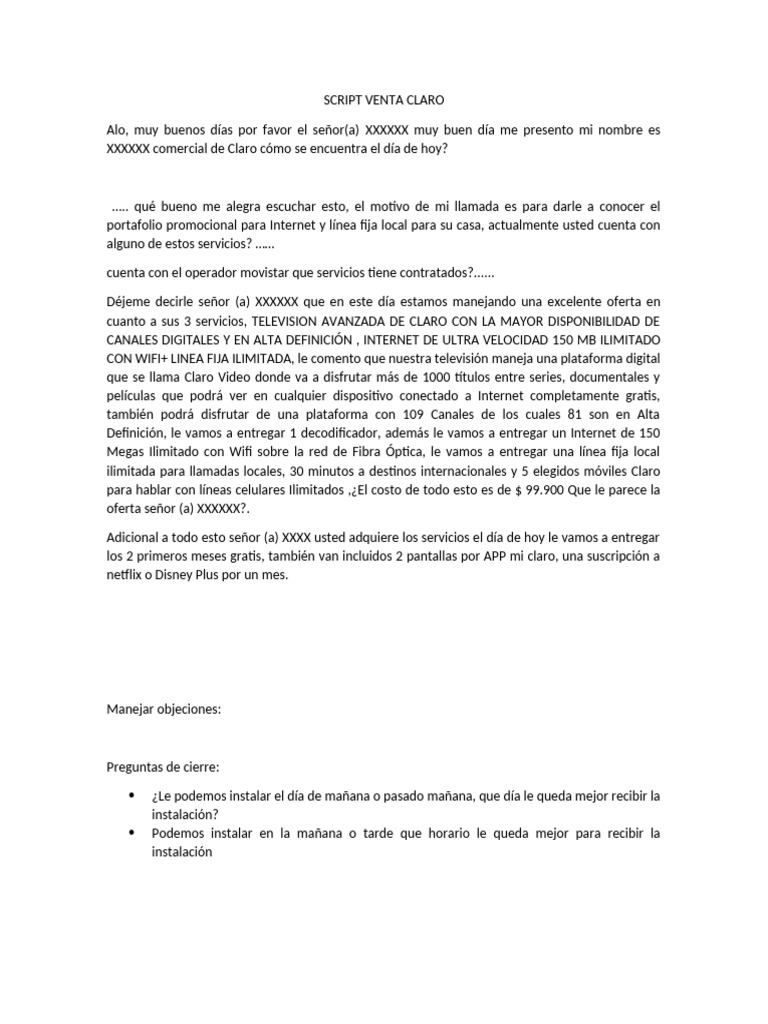 SCRIPT VENTA CLARO

Alo, muy buenos días por favor el señor(a) XXXXXX muy buen día me presento mi nombre es XXXXXX comercial de Claro cómo se encuentra el día de hoy?

..... qué bueno me alegra escuchar esto, el motivo de mi llamada es para darle a conocer el portafolio promocional para Internet y línea fija local para su casa, actualmente usted cuenta con alguno de estos servicios? ......

cuenta con el operador movistar que servicios tiene contratados?......

Déjeme decirle señor (a) XXXXXX que en este día estamos manejando una excelente oferta en cuanto a sus 3 servicios, TELEVISION AVANZADA DE CLARO CON LA MAYOR DISPONIBILIDAD DE CANALES DIGITALES Y EN ALTA DEFINICIÓN , INTERNET DE ULTRA VELOCIDAD 150 MB ILIMITADO CON WIFI+ LINEA FIJA ILIMITADA, le comento que nuestra televisión maneja una plataforma digital que se llama Claro Video donde va a disfrutar más de 1000 títulos entre series, documentales y películas que podrá ver en cualquier dispositivo conectado a Internet completamente gratis, también podrá disfrutar de una plataforma con 109 Canales de los cuales 81 son en Alta Definición, le vamos a entregar 1 decodificador, además le vamos a entregar un Internet de 150 Megas Ilimitado con Wifi sobre la red de Fibra Óptica, le vamos a entregar una línea fija local ilimitada para llamadas locales, 30 minutos a destinos internacionales y 5 elegidos móviles Claro para hablar con líneas celulares Ilimitados ,¿El costo de todo esto es de $ 99.900 Que le parece la oferta señor (a) XXXXXX?.

Adicional a todo esto señor (a) XXXX usted adquiere los servicios el día de hoy le vamos a entregar los 2 primeros meses gratis, también van incluidos 2 pantallas por APP mi claro, una suscripción a netflix o Disney Plus por un mes.

Manejar objeciones:

Preguntas de cierre:

• ¿Le podemos instalar el día de mañana o pasado mañana, que día le queda mejor recibir la instalación?
• Podemos instalar en la mañana o tarde que horario le queda mejor para recibir la instalación